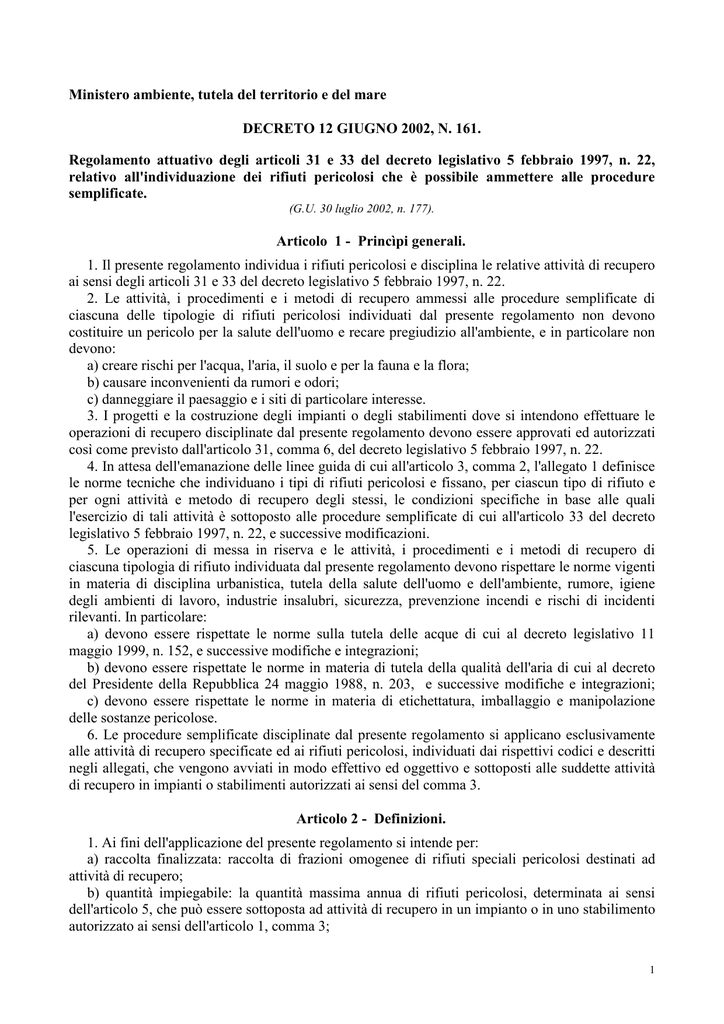 Ministero ambiente, tutela del territorio e del mare

DECRETO 12 GIUGNO 2002, N. 161.

Regolamento attuativo degli articoli 31 e 33 del decreto legislativo 5 febbraio 1997, n. 22, relativo all'individuazione dei rifiuti pericolosi che è possibile ammettere alle procedure semplificate.
(G.U. 30 luglio 2002, n. 177).

Articolo 1 - Princìpi generali.

1. Il presente regolamento individua i rifiuti pericolosi e disciplina le relative attività di recupero ai sensi degli articoli 31 e 33 del decreto legislativo 5 febbraio 1997, n. 22.

2. Le attività, i procedimenti e i metodi di recupero ammessi alle procedure semplificate di ciascuna delle tipologie di rifiuti pericolosi individuati dal presente regolamento non devono costituire un pericolo per la salute dell'uomo e recare pregiudizio all'ambiente, e in particolare non devono:

a) creare rischi per l'acqua, l'aria, il suolo e per la fauna e la flora;

b) causare inconvenienti da rumori e odori;

c) danneggiare il paesaggio e i siti di particolare interesse.

3. I progetti e la costruzione degli impianti o degli stabilimenti dove si intendono effettuare le operazioni di recupero disciplinate dal presente regolamento devono essere approvati ed autorizzati così come previsto dall'articolo 31, comma 6, del decreto legislativo 5 febbraio 1997, n. 22.

4. In attesa dell'emanazione delle linee guida di cui all'articolo 3, comma 2, l'allegato 1 definisce le norme tecniche che individuano i tipi di rifiuti pericolosi e fissano, per ciascun tipo di rifiuto e per ogni attività e metodo di recupero degli stessi, le condizioni specifiche in base alle quali l'esercizio di tali attività è sottoposto alle procedure semplificate di cui all'articolo 33 del decreto legislativo 5 febbraio 1997, n. 22, e successive modificazioni.

5. Le operazioni di messa in riserva e le attività, i procedimenti e i metodi di recupero di ciascuna tipologia di rifiuto individuata dal presente regolamento devono rispettare le norme vigenti in materia di disciplina urbanistica, tutela della salute dell'uomo e dell'ambiente, rumore, igiene degli ambienti di lavoro, industrie insalubri, sicurezza, prevenzione incendi e rischi di incidenti rilevanti. In particolare:

a) devono essere rispettate le norme sulla tutela delle acque di cui al decreto legislativo 11 maggio 1999, n. 152, e successive modifiche e integrazioni;

b) devono essere rispettate le norme in materia di tutela della qualità dell'aria di cui al decreto del Presidente della Repubblica 24 maggio 1988, n. 203, e successive modifiche e integrazioni;

c) devono essere rispettate le norme in materia di etichettatura, imballaggio e manipolazione delle sostanze pericolose.

6. Le procedure semplificate disciplinate dal presente regolamento si applicano esclusivamente alle attività di recupero specificate ed ai rifiuti pericolosi, individuati dai rispettivi codici e descritti negli allegati, che vengono avviati in modo effettivo ed oggettivo e sottoposti alle suddette attività di recupero in impianti o stabilimenti autorizzati ai sensi del comma 3.

Articolo 2 - Definizioni.

1. Ai fini dell'applicazione del presente regolamento si intende per:

a) raccolta finalizzata: raccolta di frazioni omogenee di rifiuti speciali pericolosi destinati ad attività di recupero;

b) quantità impiegabile: la quantità massima annua di rifiuti pericolosi, determinata ai sensi dell'articolo 5, che può essere sottoposta ad attività di recupero in un impianto o in uno stabilimento autorizzato ai sensi dell'articolo 1, comma 3;

1